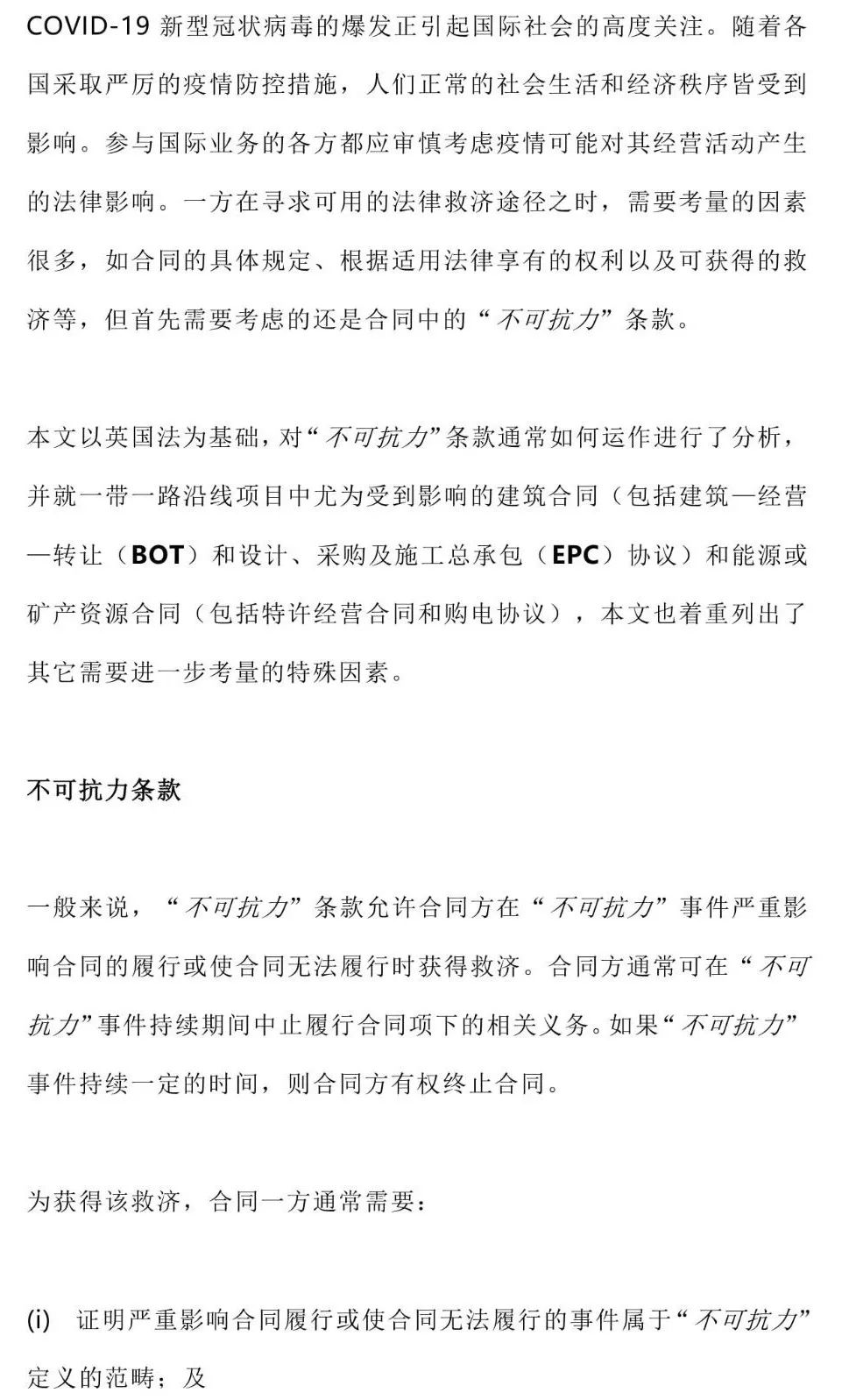 COVID-19 新型冠状病毒的爆发正引起国际社会的高度关注。随着各国采取严厉的疫情防控措施，人们正常的社会生活和经济秩序皆受到影响。参与国际业务的各方都应审慎考虑疫情可能对其经营活动产生的法律影响。一方在寻求可用的法律救济途径之时，需要考量的因素很多，如合同的具体规定、根据适用法律享有的权利以及可获得的救济等，但首先需要考虑的还是合同中的“不可抗力”条款。

本文以英国法为基础，对“不可抗力”条款通常如何运作进行了分析，并就一带一路沿线项目中尤为受到影响的建筑合同（包括建筑—经营—转让（BOT）和设计、采购及施工总承包（EPC）协议）和能源或矿产资源合同（包括特许经营合同和购电协议），本文也着重列出了其它需要进一步考量的特殊因素。

不可抗力条款

一般来说，“不可抗力”条款允许合同方在“不可抗力”事件严重影响合同的履行或使合同无法履行时获得救济。合同方通常可在“不可抗力”事件持续期间中止履行合同项下的相关义务。如果“不可抗力”事件持续一定的时间，则合同方有权终止合同。

为获得该救济，合同一方通常需要：

(i) 证明严重影响合同履行或使合同无法履行的事件属于“不可抗力”定义的范畴；及